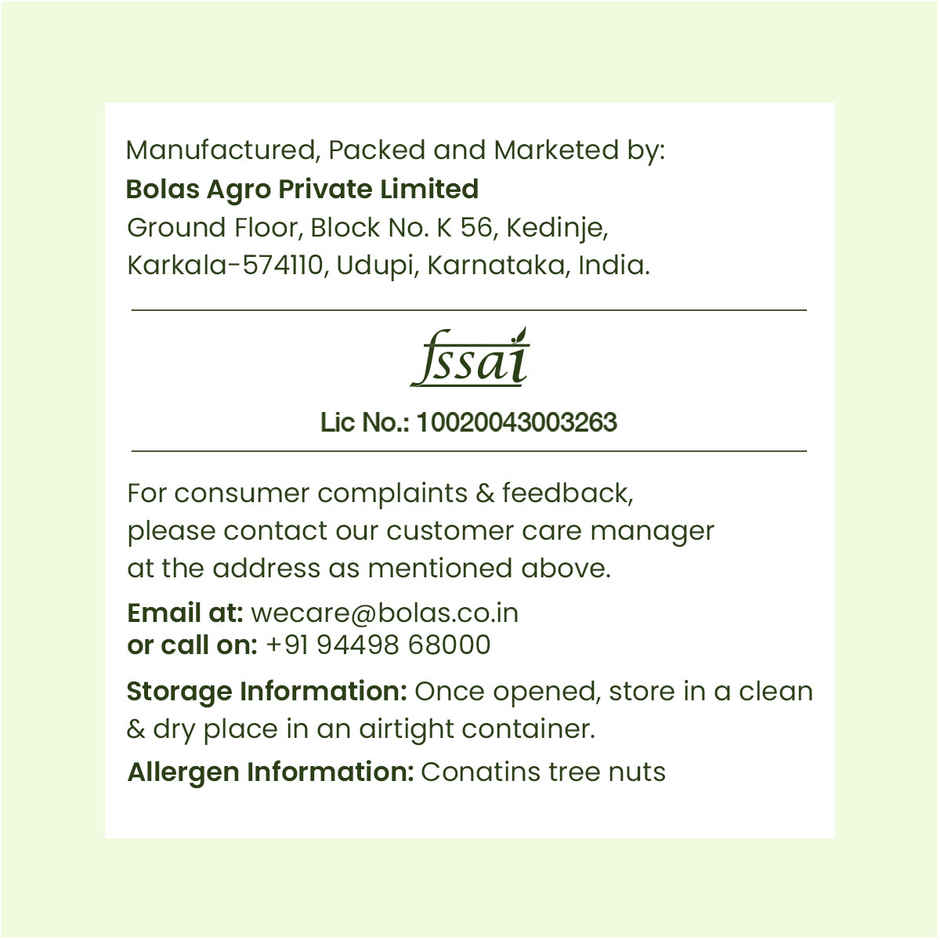 Manufactured, Packed and Marketed by:
Bolas Agro Private Limited
Ground Floor, Block No. K 56, Kedinje,
Karkala-574110, Udupi, Karnataka, India.

fssai

Lic No.: 10020043003263

For consumer complaints & feedback, please contact our customer care manager at the address as mentioned above.

Email at: wecare@bolas.co.in
or call on: +91 94498 68000

Storage Information: Once opened, store in a clean & dry place in an airtight container.

Allergen Information: Conatins tree nuts